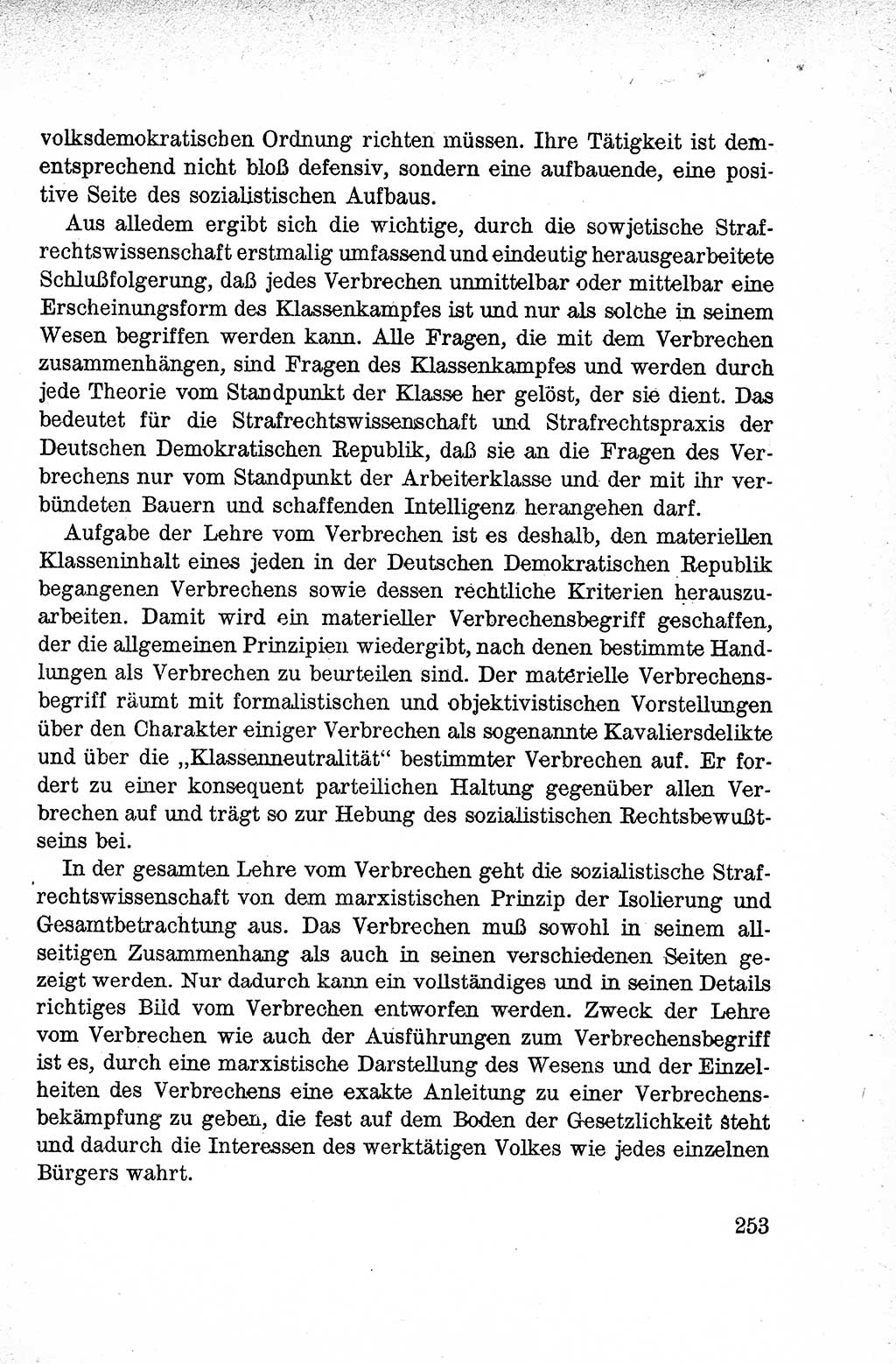 volksdemokratischen Ordnung richten müssen. Ihre Tätigkeit ist dementsprechend nicht bloß defensiv, sondern eine aufbauende, eine positive Seite des sozialistischen Aufbaus.

Aus alledem ergibt sich die wichtige, durch die sowjetische Strafrechtswissenschaft erstmalig umfassend und eindeutig herausgearbeitete Schlußfolgerung, daß jedes Verbrechen unmittelbar oder mittelbar eine Erscheinungsform des Klassenkampfes ist und nur als solche in seinem Wesen begriffen werden kann. Alle Fragen, die mit dem Verbrechen zusammenhängen, sind Fragen des Klassenkampfes und werden durch jede Theorie vom Standpunkt der Klasse her gelöst, der sie dient. Das bedeutet für die Strafrechtswissenschaft und Strafrechtspraxis der Deutschen Demokratischen Republik, daß sie an die Fragen des Verbrechens nur vom Standpunkt der Arbeiterklasse und der mit ihr verbündeten Bauern und schaffenden Intelligenz herangehen darf.

Aufgabe der Lehre vom Verbrechen ist es deshalb, den materiellen Klasseninhalt eines jeden in der Deutschen Demokratischen Republik begangenen Verbrechens sowie dessen rechtliche Kriterien herauszuarbeiten. Damit wird ein materieller Verbrechensbegriff geschaffen, der die allgemeinen Prinzipien wiedergibt, nach denen bestimmte Handlungen als Verbrechen zu beurteilen sind. Der materielle Verbrechensbegriff räumt mit formalistischen und objektivistischen Vorstellungen über den Charakter einiger Verbrechen als sogenannte Kavaliersdelikte und über die „Klassenneutralität“ bestimmter Verbrechen auf. Er fordert zu einer konsequent parteilichen Haltung gegenüber allen Verbrechen auf und trägt so zur Hebung des sozialistischen Rechtsbewußtseins bei.

In der gesamten Lehre vom Verbrechen geht die sozialistische Strafrechtswissenschaft von dem marxistischen Prinzip der Isolierung und Gesamtbetrachtung aus. Das Verbrechen muß sowohl in seinem allseitigen Zusammenhang als auch in seinen verschiedenen Seiten gezeigt werden. Nur dadurch kann ein vollständiges und in seinen Details richtiges Bild vom Verbrechen entworfen werden. Zweck der Lehre vom Verbrechen wie auch der Ausführungen zum Verbrechensbegriff ist es, durch eine marxistische Darstellung des Wesens und der Einzelheiten des Verbrechens eine exakte Anleitung zu einer Verbrechensbekämpfung zu geben, die fest auf dem Boden der Gesetzlichkeit steht und dadurch die Interessen des werktätigen Volkes wie jedes einzelnen Bürgers wahrt.

253